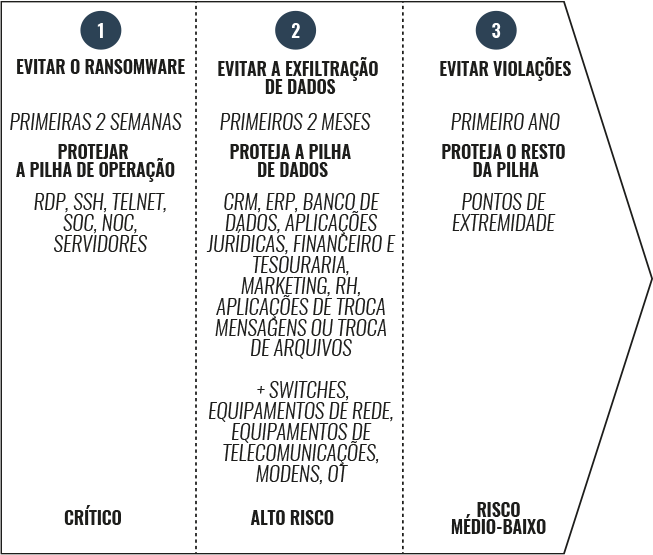 1

EVITAR O RANSOMWARE

PRIMEIRAS 2 SEMANAS

PROTEJAR A PILHA DE OPERAÇÃO

RDP, SSH, TELNET, SOC, NOC, SERVIDORES

CRÍTICO

2

EVITAR A EXFILTRAÇÃO DE DADOS

PRIMEIROS 2 MESES

PROTEJA A PILHA DE DADOS

CRM, ERP, BANCO DE DADOS, APLICAÇÕES JURÍDICAS, FINANCEIRO E TESOURARIA, MARKETING, RH, APLICAÇÕES DE TROCA MENSAGENS OU TROCA DE ARQUIVOS

+ SWITCHES, EQUIPAMENTOS DE REDE, EQUIPAMENTOS DE TELECOMUNICAÇÕES, MODENS, OT

ALTO RISCO

3

EVITAR VIOLAÇÕES

PRIMEIRO ANO

PROTEJA O RESTO DA PILHA

PONTOS DE EXTREMIDADE

RISCO MÉDIO-BAIXO